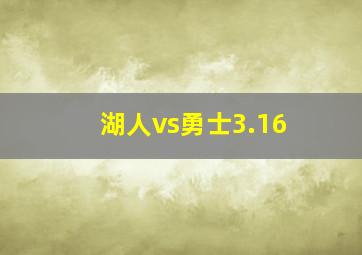 湖人vs勇士3.16